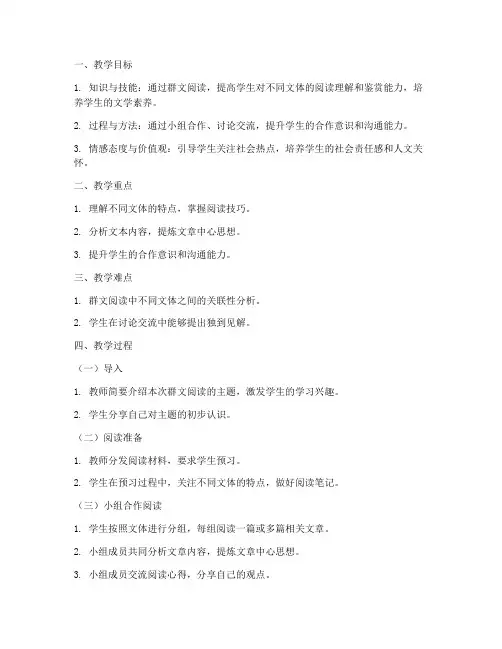 一、教学目标

1. 知识与技能：通过群文阅读，提高学生对不同文体的阅读理解和鉴赏能力，培养学生的文学素养。

2. 过程与方法：通过小组合作、讨论交流，提升学生的合作意识和沟通能力。

3. 情感态度与价值观：引导学生关注社会热点，培养学生的社会责任感和人文关怀。

二、教学重点

1. 理解不同文体的特点，掌握阅读技巧。

2. 分析文本内容，提炼文章中心思想。

3. 提升学生的合作意识和沟通能力。

三、教学难点

1. 群文阅读中不同文体之间的关联性分析。

2. 学生在讨论交流中能够提出独到见解。

四、教学过程

（一）导入

1. 教师简要介绍本次群文阅读的主题，激发学生的学习兴趣。

2. 学生分享自己对主题的初步认识。

（二）阅读准备

1. 教师分发阅读材料，要求学生预习。

2. 学生在预习过程中，关注不同文体的特点，做好阅读笔记。

（三）小组合作阅读

1. 学生按照文体进行分组，每组阅读一篇或多篇相关文章。

2. 小组成员共同分析文章内容，提炼文章中心思想。

3. 小组成员交流阅读心得，分享自己的观点。